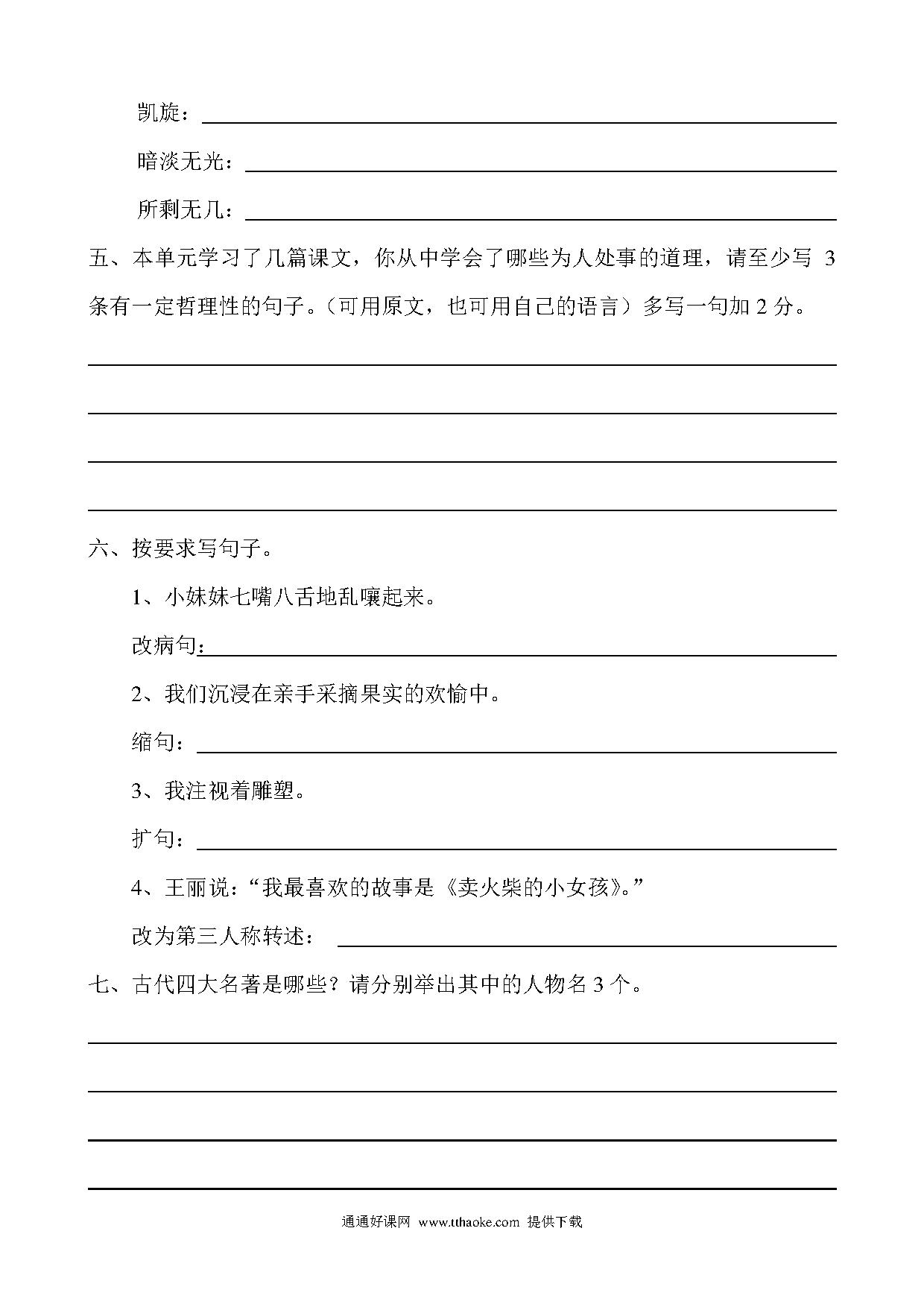 凯旋：

暗淡无光：

所剩无几：

五、本单元学习了几篇课文，你从中学会了哪些为人处事的道理，请至少写 3 条有一定哲理性的句子。（可用原文，也可用自己的语言）多写一句加 2 分。

六、按要求写句子。

1、小妹妹七嘴八舌地乱嚷起来。

改病句：

2、我们沉浸在亲手采摘果实的欢愉中。

缩句：

3、我注视着雕塑。

扩句：

4、王丽说：“我最喜欢的故事是《卖火柴的小女孩》。”

改为第三人称转述：

七、古代四大名著是哪些？请分别举出其中的人物名 3 个。

通通好课网 www.tthaoke.com 提供下载